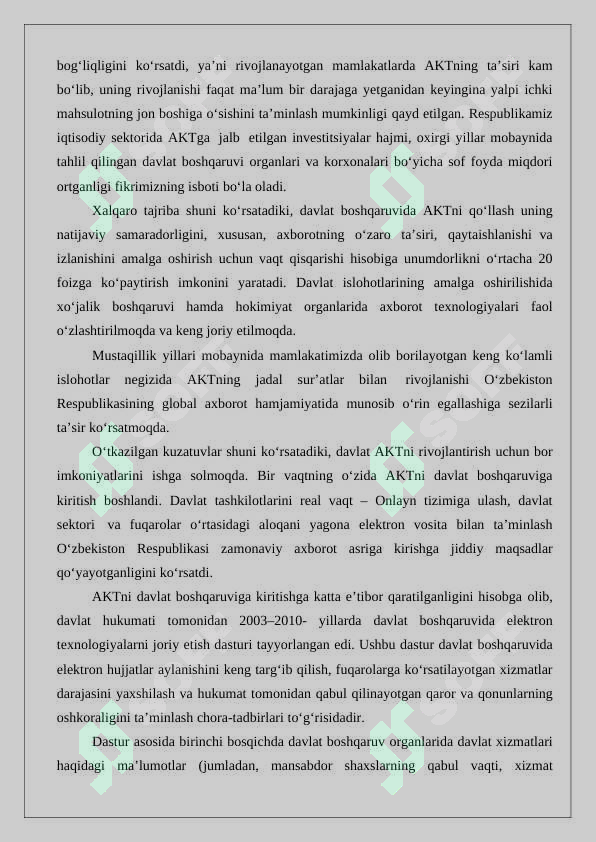 bog‘liqligini ko‘rsatdi, ya’ni rivojlanayotgan mamlakatlarda AKTning ta’siri kam bo‘lib, uning rivojlanishi faqat ma’lum bir darajaga yetganidan keyingina yalpi ichki mahsulotning jon boshiga o‘sishini ta’minlash mumkinligi qayd etilgan. Respublikamiz iqtisodiy sektorida AKTga jalb etilgan investitsiyalar hajmi, oxirgi yillar mobaynida tahlil qilingan davlat boshqaruvi organlari va korxonalari bo‘yicha sof foyda miqdori ortganligi fikrimizning isboti bo‘la oladi.

Xalqaro tajriba shuni ko‘rsatadiki, davlat boshqaruvida AKTni qo‘llash uning natijaviy samaradorligini, xususan, axborotning o‘zaro ta’siri, qaytaishlanishi va izlanishini amalga oshirish uchun vaqt qisqarishi hisobiga unumdorlikni o‘rtacha 20 foizga ko‘paytirish imkonini yaratadi. Davlat islohotlarining amalga oshirilishida xo‘jalik boshqaruvi hamda hokimiyat organlarida axborot texnologiyalari faol o‘zlashtirilmoqda va keng joriy etilmoqda.

Mustaqillik yillari mobaynida mamlakatimizda olib borilayotgan keng ko‘lamli islohotlar negizida AKTning jadal sur’atlar bilan rivojlanishi O‘zbekiston Respublikasining global axborot hamjamiyatida munosib o‘rin egallashiga sezilarli ta’sir ko‘rsatmoqda.

O‘tkazilgan kuzatuvlar shuni ko‘rsatadiki, davlat AKTni rivojlantirish uchun bor imkoniyatlarini ishga solmoqda. Bir vaqtning o‘zida AKTni davlat boshqaruviga kiritish boshlandi. Davlat tashkilotlarini real vaqt – Onlayn tizimiga ulash, davlat sektori va fuqarolar o‘rtasidagi aloqani yagona elektron vosita bilan ta’minlash O‘zbekiston Respublikasi zamonaviy axborot asriga kirishga jiddiy maqsadlar qo‘yayotganligini ko‘rsatdi.

AKTni davlat boshqaruviga kiritishga katta e’tibor qaratilganligini hisobga olib, davlat hukumati tomonidan 2003–2010- yillarda davlat boshqaruvida elektron texnologiyalarni joriy etish dasturi tayyorlangan edi. Ushbu dastur davlat boshqaruvida elektron hujjatlar aylanishini keng targ‘ib qilish, fuqarolarga ko‘rsatilayotgan xizmatlar darajasini yaxshilash va hukumat tomonidan qabul qilinayotgan qaror va qonunlarning oshkoraligini ta’minlash chora-tadbirlari to‘g‘risidadir.

Dastur asosida birinchi bosqichda davlat boshqaruv organlarida davlat xizmatlari haqidagi ma’lumotlar (jumladan, mansabdor shaxslarning qabul vaqti, xizmat